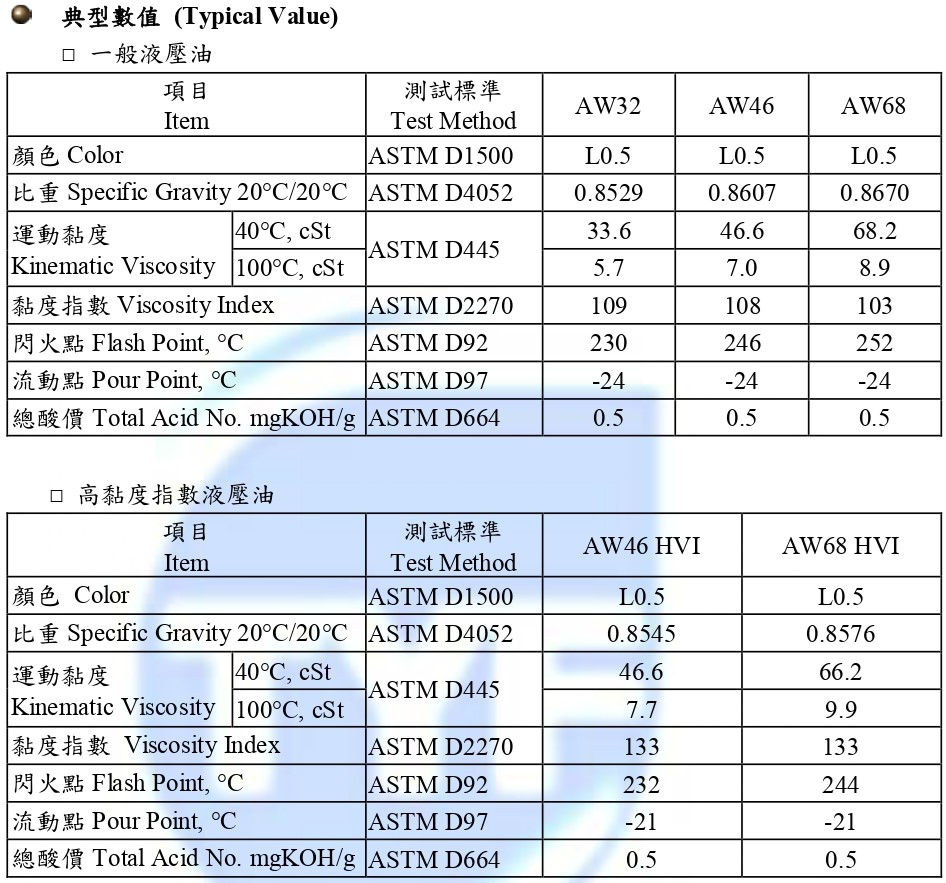 典型數值 (Typical Value)

□ 一般液壓油

| 項目 Item | | 測試標準 Test Method | AW32 | AW46 | AW68 |
|---|---|---|---|---|---|
| 顏色 Color | | ASTM D1500 | L0.5 | L0.5 | L0.5 |
| 比重 Specific Gravity 20°C/20°C | | ASTM D4052 | 0.8529 | 0.8607 | 0.8670 |
| 運動黏度 Kinematic Viscosity | 40°C, cSt | ASTM D445 | 33.6 | 46.6 | 68.2 |
| | 100°C, cSt | | 5.7 | 7.0 | 8.9 |
| 黏度指數 Viscosity Index | | ASTM D2270 | 109 | 108 | 103 |
| 閃火點 Flash Point, °C | | ASTM D92 | 230 | 246 | 252 |
| 流動點 Pour Point, °C | | ASTM D97 | -24 | -24 | -24 |
| 總酸價 Total Acid No. mgKOH/g | | ASTM D664 | 0.5 | 0.5 | 0.5 |

□ 高黏度指數液壓油

| 項目 Item | | 測試標準 Test Method | AW46 HVI | AW68 HVI |
|---|---|---|---|---|
| 顏色 Color | | ASTM D1500 | L0.5 | L0.5 |
| 比重 Specific Gravity 20°C/20°C | | ASTM D4052 | 0.8545 | 0.8576 |
| 運動黏度 Kinematic Viscosity | 40°C, cSt | ASTM D445 | 46.6 | 66.2 |
| | 100°C, cSt | | 7.7 | 9.9 |
| 黏度指數 Viscosity Index | | ASTM D2270 | 133 | 133 |
| 閃火點 Flash Point, °C | | ASTM D92 | 232 | 244 |
| 流動點 Pour Point, °C | | ASTM D97 | -21 | -21 |
| 總酸價 Total Acid No. mgKOH/g | | ASTM D664 | 0.5 | 0.5 |